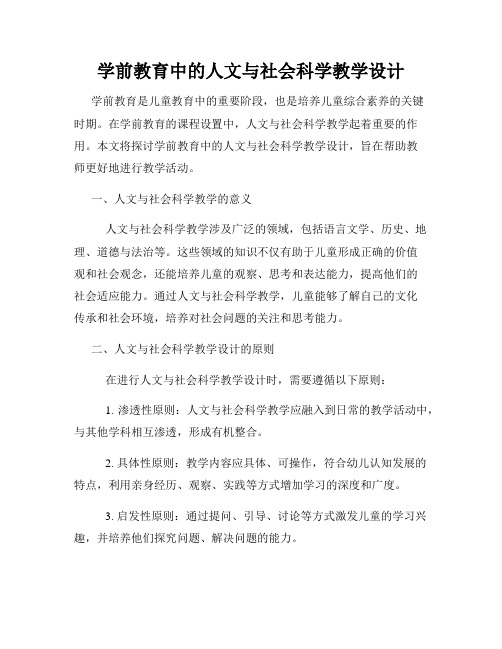 学前教育中的人文与社会科学教学设计

学前教育是儿童教育中的重要阶段，也是培养儿童综合素养的关键时期。在学前教育的课程设置中，人文与社会科学教学起着重要的作用。本文将探讨学前教育中的人文与社会科学教学设计，旨在帮助教师更好地进行教学活动。

一、人文与社会科学教学的意义

人文与社会科学教学涉及广泛的领域，包括语言文学、历史、地理、道德与法治等。这些领域的知识不仅有助于儿童形成正确的价值观和社会观念，还能培养儿童的观察、思考和表达能力，提高他们的社会适应能力。通过人文与社会科学教学，儿童能够了解自己的文化传承和社会环境，培养对社会问题的关注和思考能力。

二、人文与社会科学教学设计的原则

在进行人文与社会科学教学设计时，需要遵循以下原则：

1. 渗透性原则：人文与社会科学教学应融入到日常的教学活动中，与其他学科相互渗透，形成有机整合。

2. 具体性原则：教学内容应具体、可操作，符合幼儿认知发展的特点，利用亲身经历、观察、实践等方式增加学习的深度和广度。

3. 启发性原则：通过提问、引导、讨论等方式激发儿童的学习兴趣，并培养他们探究问题、解决问题的能力。